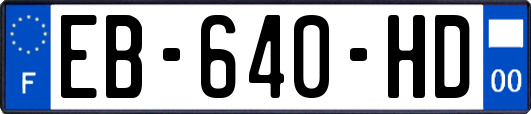 F
EB-640-HD
00